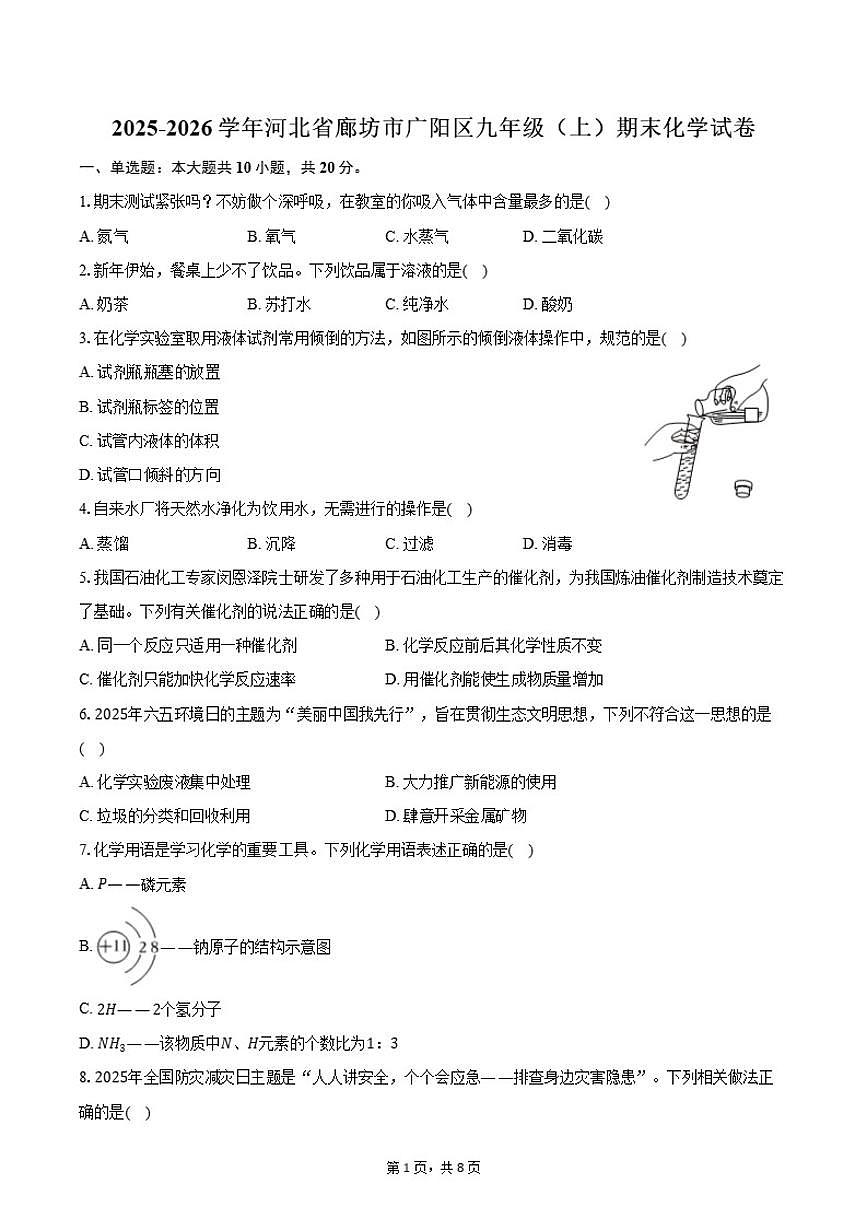 2025-2026 学年河北省廊坊市广阳区九年级（上）期末化学试卷

一、单选题：本大题共 10 小题，共 20 分。

1. 期末测试紧张吗？不妨做个深呼吸，在教室的你吸入气体中含量最多的是(　)

A. 氮气　　B. 氧气　　C. 水蒸气　　D. 二氧化碳

2. 新年伊始，餐桌上少不了饮品。下列饮品属于溶液的是(　)

A. 奶茶　　B. 苏打水　　C. 纯净水　　D. 酸奶

3. 在化学实验室取用液体试剂常用倾倒的方法，如图所示的倾倒液体操作中，规范的是(　)

A. 试剂瓶瓶塞的放置

B. 试剂瓶标签的位置

C. 试管内液体的体积

D. 试管口倾斜的方向

4. 自来水厂将天然水净化为饮用水，无需进行的操作是(　)

A. 蒸馏　　B. 沉降　　C. 过滤　　D. 消毒

5. 我国石油化工专家闵恩泽院士研发了多种用于石油化工生产的催化剂，为我国炼油催化剂制造技术奠定了基础。下列有关催化剂的说法正确的是(　)

A. 同一个反应只适用一种催化剂　　B. 化学反应前后其化学性质不变

C. 催化剂只能加快化学反应速率　　D. 用催化剂能使生成物质量增加

6. 2025年六五环境日的主题为“美丽中国我先行”，旨在贯彻生态文明思想，下列不符合这一思想的是(　)

A. 化学实验废液集中处理　　B. 大力推广新能源的使用

C. 垃圾的分类和回收利用　　D. 肆意开采金属矿物

7. 化学用语是学习化学的重要工具。下列化学用语表述正确的是(　)

A. $P$——磷元素

B. +11 2 8——钠原子的结构示意图

C. $2H$——2个氢分子

D. $NH_3$——该物质中$N$、$H$元素的个数比为1：3

8. 2025年全国防灾减灾日主题是“人人讲安全，个个会应急——排查身边灾害隐患”。下列相关做法正确的是(　)

第 1 页，共 8 页